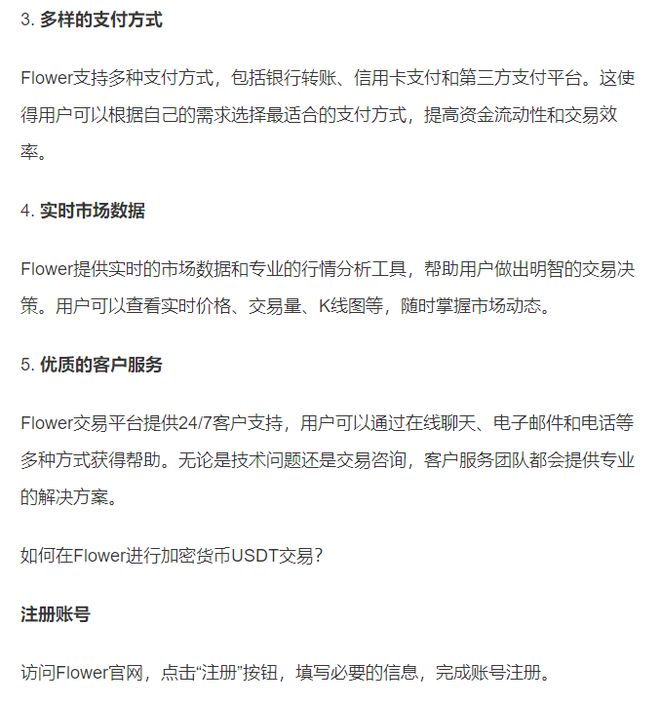 3. 多样的支付方式

Flower支持多种支付方式，包括银行转账、信用卡支付和第三方支付平台。这使得用户可以根据自己的需求选择最适合的支付方式，提高资金流动性和交易效率。

4. 实时市场数据

Flower提供实时的市场数据和专业的行情分析工具，帮助用户做出明智的交易决策。用户可以查看实时价格、交易量、K线图等，随时掌握市场动态。

5. 优质的客户服务

Flower交易平台提供24/7客户支持，用户可以通过在线聊天、电子邮件和电话等多种方式获得帮助。无论是技术问题还是交易咨询，客户服务团队都会提供专业的解决方案。

如何在Flower进行加密货币USDT交易?

注册账号

访问Flower官网，点击“注册”按钮，填写必要的信息，完成账号注册。